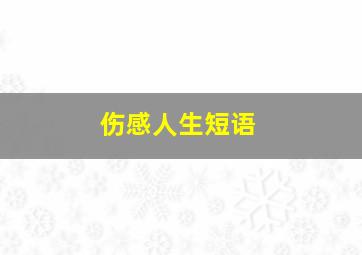 伤感人生短语